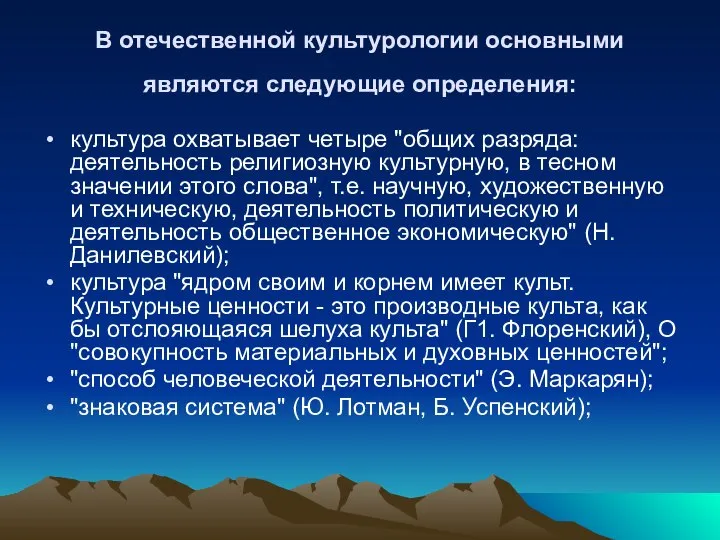 В отечественной культурологии основными являются следующие определения:

• культура охватывает четыре "общих разряда: деятельность религиозную культурную, в тесном значении этого слова", т.е. научную, художественную и техническую, деятельность политическую и деятельность общественное экономическую" (Н. Данилевский);
• культура "ядром своим и корнем имеет культ. Культурные ценности - это производные культа, как бы отслояющаяся шелуха культа" (Г1. Флоренский), О "совокупность материальных и духовных ценностей";
• "способ человеческой деятельности" (Э. Маркарян);
• "знаковая система" (Ю. Лотман, Б. Успенский);